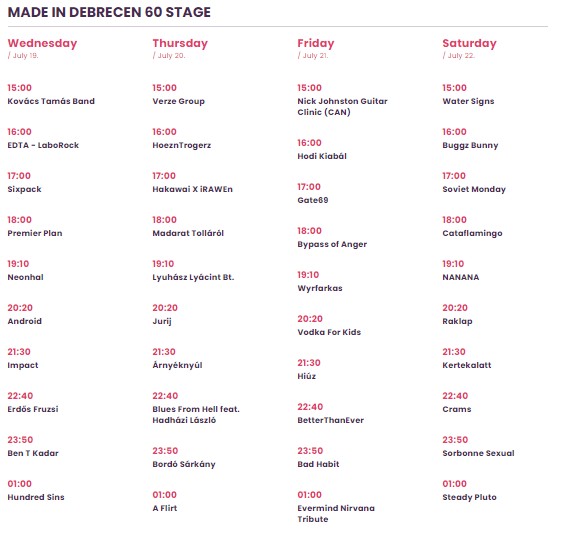 MADE IN DEBRECEN 60 STAGE

Wednesday
/ July 19.

15:00
Kovács Tamás Band

16:00
EDTA - LaboRock

17:00
Sixpack

18:00
Premier Plan

19:10
Neonhal

20:20
Android

21:30
Impact

22:40
Erdős Fruzsi

23:50
Ben T Kadar

01:00
Hundred Sins

Thursday
/ July 20.

15:00
Verze Group

16:00
HoeznTrogerz

17:00
Hakawai X iRAWEn

18:00
Madarat Tolláról

19:10
Lyuhász Lyácint Bt.

20:20
Jurij

21:30
Árnyéknyúl

22:40
Blues From Hell feat. Hadházi László

23:50
Bordó Sárkány

01:00
A Flirt

Friday
/ July 21.

15:00
Nick Johnston Guitar Clinic (CAN)

16:00
Hodi Kiabál

17:00
Gate69

18:00
Bypass of Anger

19:10
Wyrfarkas

20:20
Vodka For Kids

21:30
Hiúz

22:40
BetterThanEver

23:50
Bad Habit

01:00
Evermind Nirvana Tribute

Saturday
/ July 22.

15:00
Water Signs

16:00
Buggz Bunny

17:00
Soviet Monday

18:00
Cataflamingo

19:10
NANANA

20:20
Raklap

21:30
Kertekalatt

22:40
Crams

23:50
Sorbonne Sexual

01:00
Steady Pluto